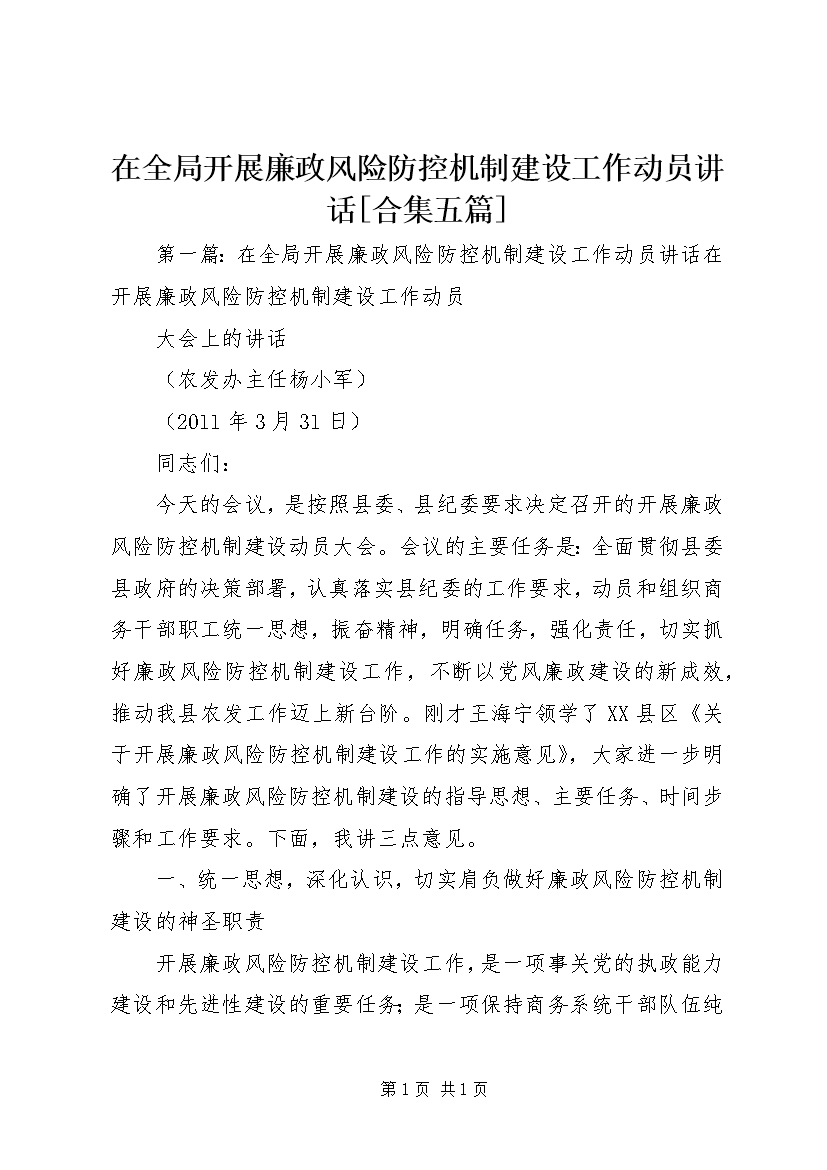 在全局开展廉政风险防控机制建设工作动员讲话[合集五篇]

第一篇：在全局开展廉政风险防控机制建设工作动员讲话在开展廉政风险防控机制建设工作动员

大会上的讲话

（农发办主任杨小军）

（2011年3月31日）

同志们：

今天的会议，是按照县委、县纪委要求决定召开的开展廉政风险防控机制建设动员大会。会议的主要任务是：全面贯彻县委县政府的决策部署，认真落实县纪委的工作要求，动员和组织商务干部职工统一思想，振奋精神，明确任务，强化责任，切实抓好廉政风险防控机制建设工作，不断以党风廉政建设的新成效，推动我县农发工作迈上新台阶。刚才王海宁领学了XX县区《关于开展廉政风险防控机制建设工作的实施意见》，大家进一步明确了开展廉政风险防控机制建设的指导思想、主要任务、时间步骤和工作要求。下面，我讲三点意见。

一、统一思想，深化认识，切实肩负做好廉政风险防控机制建设的神圣职责

开展廉政风险防控机制建设工作，是一项事关党的执政能力建设和先进性建设的重要任务；是一项保持商务系统干部队伍纯

第1页 共1页